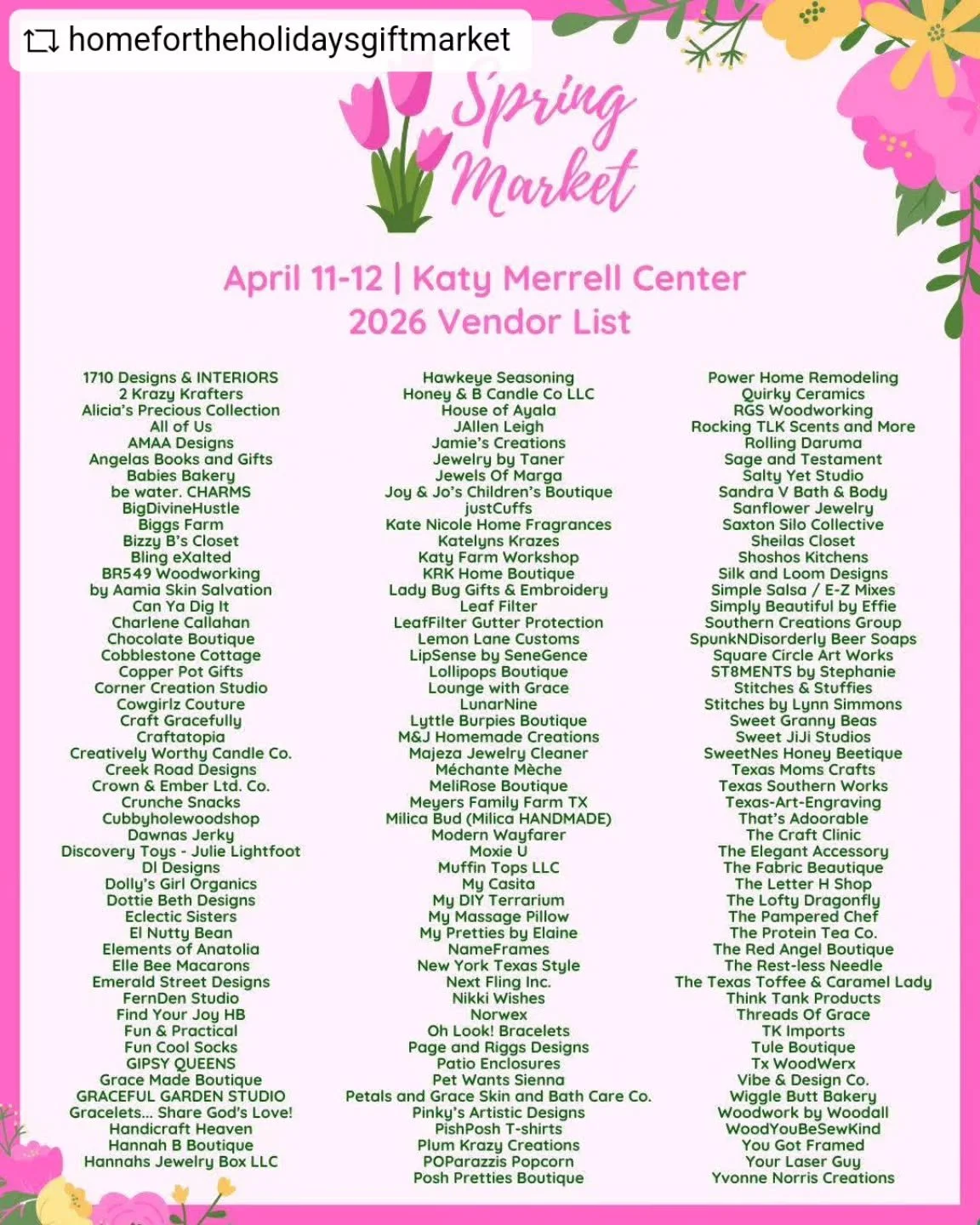 homefortheholidaysgiftmarket

Spring Market

April 11-12 | Katy Merrell Center
2026 Vendor List

1710 Designs & INTERIORS
2 Krazy Krafters
Alicia's Precious Collection
All of Us
AMAA Designs
Angelas Books and Gifts
Babies Bakery
be water. CHARMS
BigDivineHustle
Biggs Farm
Bizzy B's Closet
Bling eXalted
BR549 Woodworking
by Aamia Skin Salvation
Can Ya Dig It
Charlene Callahan
Chocolate Boutique
Cobblestone Cottage
Copper Pot Gifts
Corner Creation Studio
Cowgirlz Couture
Craft Gracefully
Craftatopia
Creatively Worthy Candle Co.
Creek Road Designs
Crown & Ember Ltd. Co.
Crunche Snacks
Cubbyholewoodshop
Dawnas Jerky
Discovery Toys - Julie Lightfoot
DI Designs
Dolly's Girl Organics
Dottie Beth Designs
Eclectic Sisters
El Nutty Bean
Elements of Anatolia
Elle Bee Macarons
Emerald Street Designs
FernDen Studio
Find Your Joy HB
Fun & Practical
Fun Cool Socks
GIPSY QUEENS
Grace Made Boutique
GRACEFUL GARDEN STUDIO
Gracelets... Share God's Love!
Handicraft Heaven
Hannah B Boutique
Hannahs Jewelry Box LLC

Hawkeye Seasoning
Honey & B Candle Co LLC
House of Ayala
JAllen Leigh
Jamie's Creations
Jewelry by Taner
Jewels Of Marga
Joy & Jo's Children's Boutique
justCuffs
Kate Nicole Home Fragrances
Katelyns Krazes
Katy Farm Workshop
KRK Home Boutique
Lady Bug Gifts & Embroidery
Leaf Filter
LeafFilter Gutter Protection
Lemon Lane Customs
LipSense by SeneGence
Lollipops Boutique
Lounge with Grace
LunarNine
Lyttle Burpies Boutique
M&J Homemade Creations
Majeza Jewelry Cleaner
Méchante Mèche
MeliRose Boutique
Meyers Family Farm TX
Milica Bud (Milica HANDMADE)
Modern Wayfarer
Moxie U
Muffin Tops LLC
My Casita
My DIY Terrarium
My Massage Pillow
My Pretties by Elaine
NameFrames
New York Texas Style
Next Fling Inc.
Nikki Wishes
Norwex
Oh Look! Bracelets
Page and Riggs Designs
Patio Enclosures
Pet Wants Sienna
Petals and Grace Skin and Bath Care Co.
Pinky's Artistic Designs
PishPosh T-shirts
Plum Krazy Creations
POParazzis Popcorn
Posh Pretties Boutique

Power Home Remodeling
Quirky Ceramics
RGS Woodworking
Rocking TLK Scents and More
Rolling Daruma
Sage and Testament
Salty Yet Studio
Sandra V Bath & Body
Sanflower Jewelry
Saxton Silo Collective
Sheilas Closet
Shoshos Kitchens
Silk and Loom Designs
Simple Salsa / E-Z Mixes
Simply Beautiful by Effie
Southern Creations Group
SpunkNDisorderly Beer Soaps
Square Circle Art Works
ST8MENTS by Stephanie
Stitches & Stuffies
Stitches by Lynn Simmons
Sweet Granny Beas
Sweet JiJi Studios
SweetNes Honey Beetique
Texas Moms Crafts
Texas Southern Works
Texas-Art-Engraving
That's Adoorable
The Craft Clinic
The Elegant Accessory
The Fabric Beautique
The Letter H Shop
The Lofty Dragonfly
The Pampered Chef
The Protein Tea Co.
The Red Angel Boutique
The Rest-less Needle
The Texas Toffee & Caramel Lady
Think Tank Products
Threads Of Grace
TK Imports
Tule Boutique
Tx WoodWerx
Vibe & Design Co.
Wiggle Butt Bakery
Woodwork by Woodall
WoodYouBeSewKind
You Got Framed
Your Laser Guy
Yvonne Norris Creations